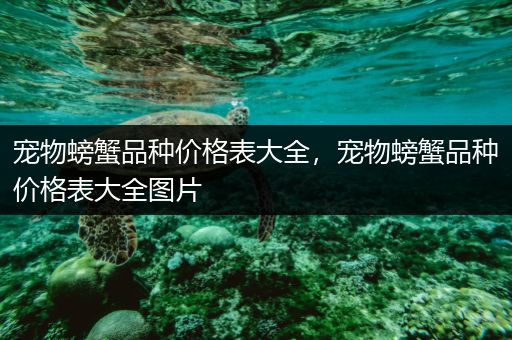 宠物螃蟹品种价格表大全，宠物螃蟹品种价格表大全图片